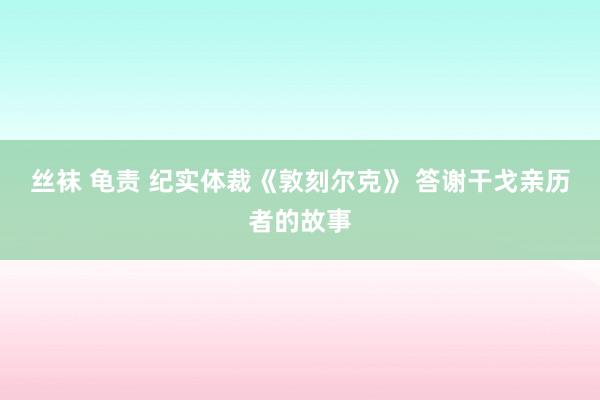 丝袜 龟责 纪实体裁《敦刻尔克》 答谢干戈亲历者的故事